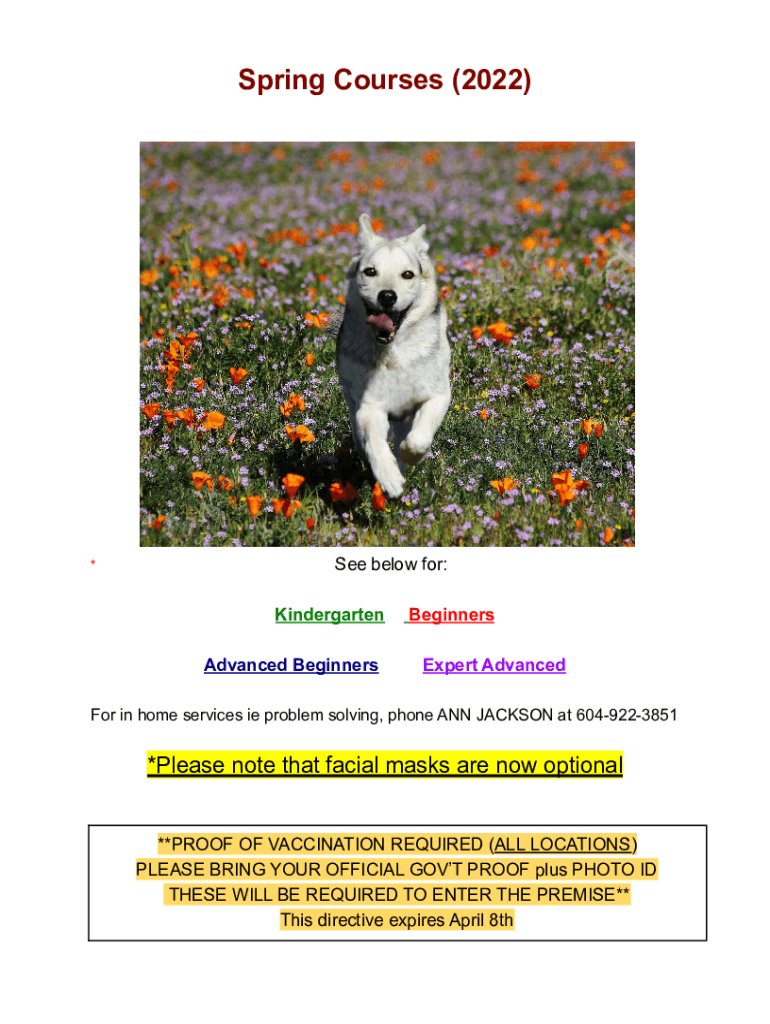 Spring Courses (2022)

*

See below for:

Kindergarten Beginners

Advanced Beginners Expert Advanced

For in home services ie problem solving, phone ANN JACKSON at 604-922-3851

*Please note that facial masks are now optional

**PROOF OF VACCINATION REQUIRED (ALL LOCATIONS)
PLEASE BRING YOUR OFFICIAL GOV'T PROOF plus PHOTO ID
THESE WILL BE REQUIRED TO ENTER THE PREMISE**
This directive expires April 8th